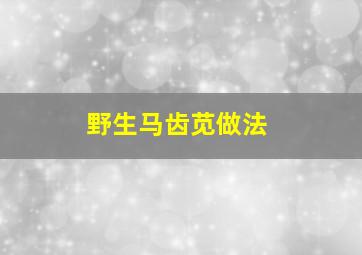 野生马齿苋做法